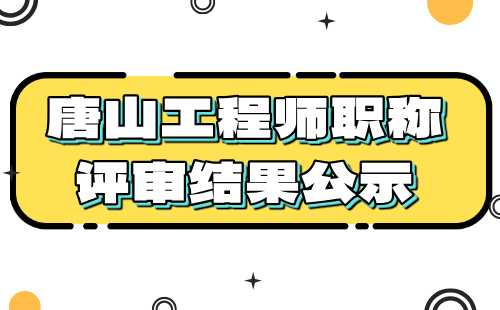 唐山工程师职称
评审结果公示